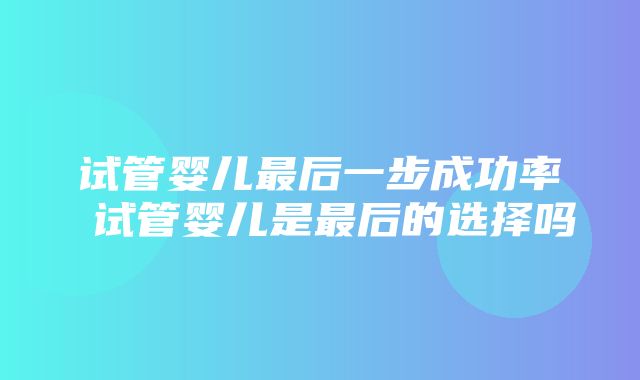 试管婴儿最后一步成功率
试管婴儿是最后的选择吗